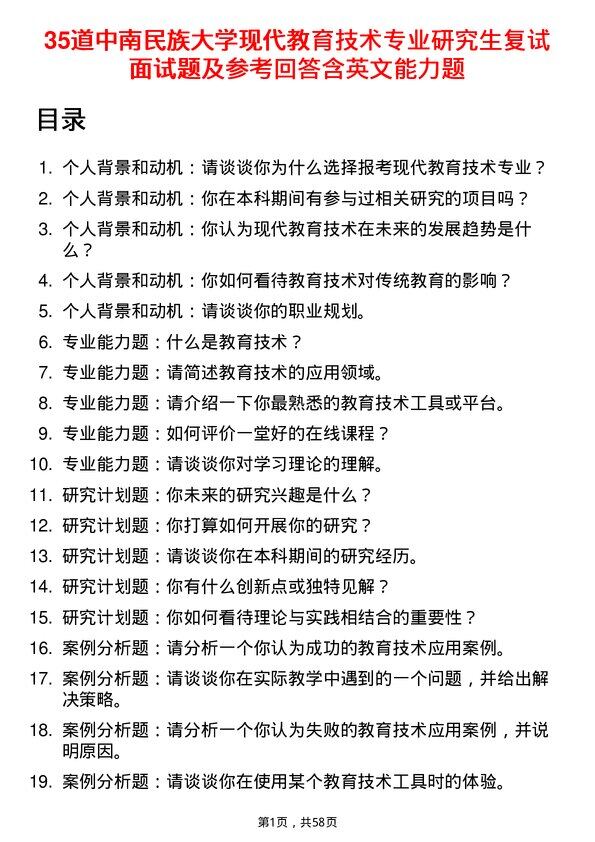 35道中南民族大学现代教育技术专业研究生复试面试题及参考回答含英文能力题

目录

1. 个人背景和动机：请谈谈你为什么选择报考现代教育技术专业？
2. 个人背景和动机：你在本科期间有参与过相关研究的项目吗？
3. 个人背景和动机：你认为现代教育技术在未来的发展趋势是什么？
4. 个人背景和动机：你如何看待教育技术对传统教育的影响？
5. 个人背景和动机：请谈谈你的职业规划。
6. 专业能力题：什么是教育技术？
7. 专业能力题：请简述教育技术的应用领域。
8. 专业能力题：请介绍一下你最熟悉的教育技术工具或平台。
9. 专业能力题：如何评价一堂好的在线课程？
10. 专业能力题：请谈谈你对学习理论的理解。
11. 研究计划题：你未来的研究兴趣是什么？
12. 研究计划题：你打算如何开展你的研究？
13. 研究计划题：请谈谈你在本科期间的研究经历。
14. 研究计划题：你有什么创新点或独特见解？
15. 研究计划题：你如何看待理论与实践相结合的重要性？
16. 案例分析题：请分析一个你认为成功的教育技术应用案例。
17. 案例分析题：请谈谈你在实际教学中遇到的一个问题，并给出解决策略。
18. 案例分析题：请分析一个你认为失败的教育技术应用案例，并说明原因。
19. 案例分析题：请谈谈你在使用某个教育技术工具时的体验。

第1页，共58页